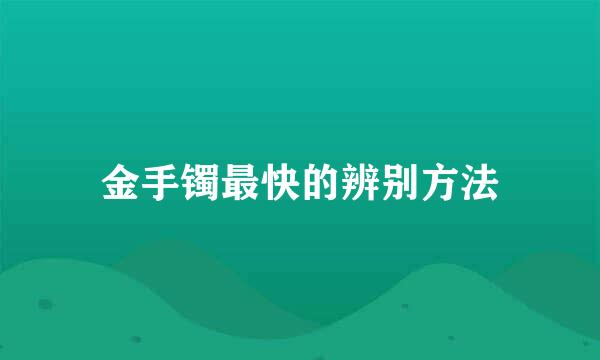 金手镯最快的辨别方法